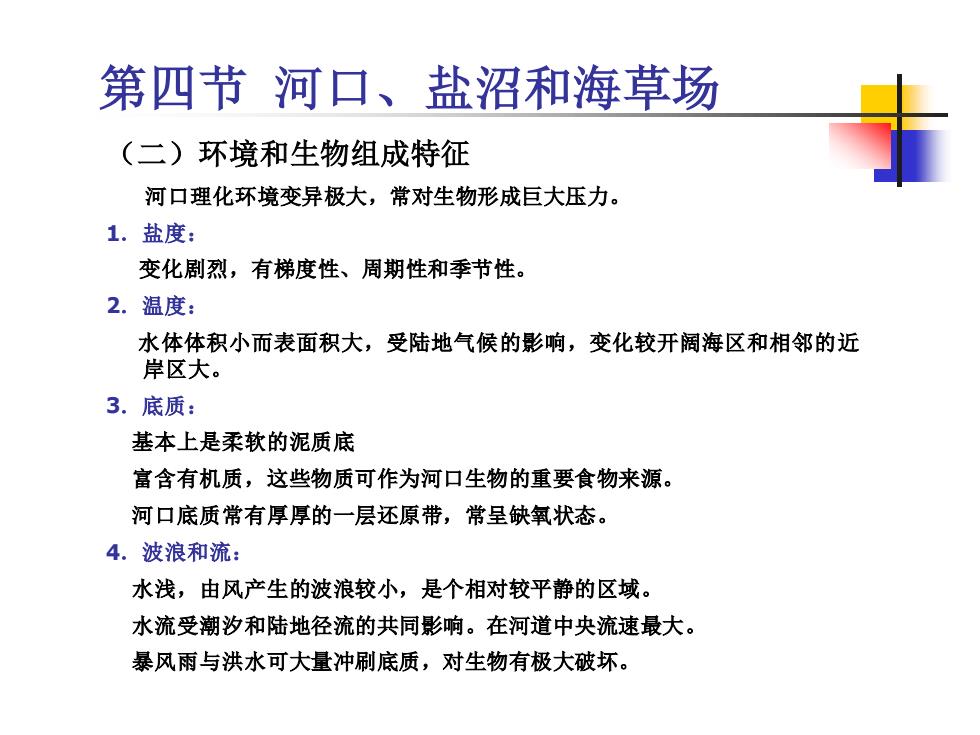 第四节 河口、盐沼和海草场

（二）环境和生物组成特征

河口理化环境变异极大，常对生物形成巨大压力。

1. 盐度：

变化剧烈，有梯度性、周期性和季节性。

2. 温度：

水体体积小而表面积大，受陆地气候的影响，变化较开阔海区和相邻的近岸区大。

3. 底质：

基本上是柔软的泥质底

富含有机质，这些物质可作为河口生物的重要食物来源。

河口底质常有厚厚的一层还原带，常呈缺氧状态。

4. 波浪和流：

水浅，由风产生的波浪较小，是个相对较平静的区域。

水流受潮汐和陆地径流的共同影响。在河道中央流速最大。

暴风雨与洪水可大量冲刷底质，对生物有极大破坏。